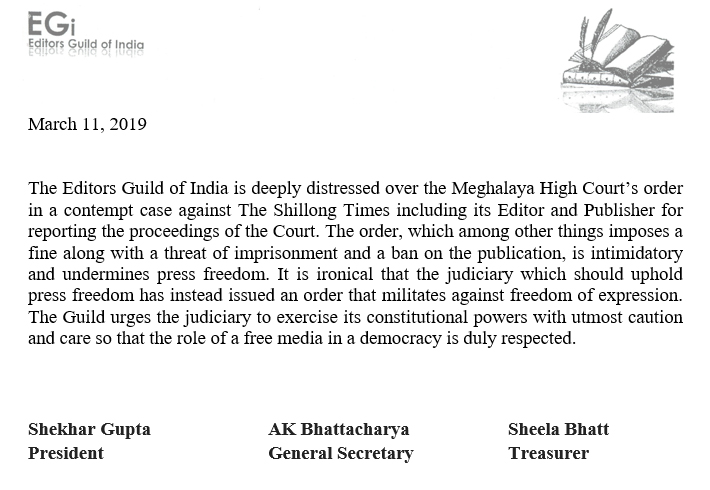 EGi
Editors Guild of India

March 11, 2019

The Editors Guild of India is deeply distressed over the Meghalaya High Court's order in a contempt case against The Shillong Times including its Editor and Publisher for reporting the proceedings of the Court. The order, which among other things imposes a fine along with a threat of imprisonment and a ban on the publication, is intimidatory and undermines press freedom. It is ironical that the judiciary which should uphold press freedom has instead issued an order that militates against freedom of expression. The Guild urges the judiciary to exercise its constitutional powers with utmost caution and care so that the role of a free media in a democracy is duly respected.

Shekhar Gupta
President

AK Bhattacharya
General Secretary

Sheela Bhatt
Treasurer